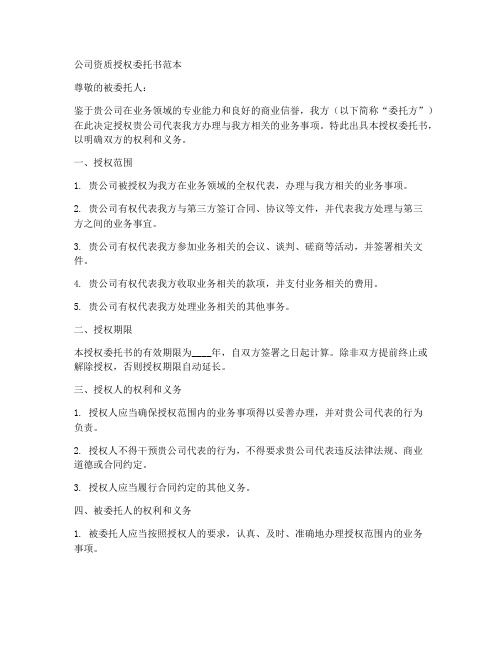 公司资质授权委托书范本

尊敬的被委托人：

鉴于贵公司在业务领域的专业能力和良好的商业信誉，我方（以下简称“委托方”）在此决定授权贵公司代表我方办理与我方相关的业务事项。特此出具本授权委托书，以明确双方的权利和义务。

一、授权范围

1. 贵公司被授权为我方在业务领域的全权代表，办理与我方相关的业务事项。

2. 贵公司有权代表我方与第三方签订合同、协议等文件，并代表我方处理与第三方之间的业务事宜。

3. 贵公司有权代表我方参加业务相关的会议、谈判、磋商等活动，并签署相关文件。

4. 贵公司有权代表我方收取业务相关的款项，并支付业务相关的费用。

5. 贵公司有权代表我方处理业务相关的其他事务。

二、授权期限

本授权委托书的有效期限为____年，自双方签署之日起计算。除非双方提前终止或解除授权，否则授权期限自动延长。

三、授权人的权利和义务

1. 授权人应当确保授权范围内的业务事项得以妥善办理，并对贵公司代表的行为负责。

2. 授权人不得干预贵公司代表的行为，不得要求贵公司代表违反法律法规、商业道德或合同约定。

3. 授权人应当履行合同约定的其他义务。

四、被委托人的权利和义务

1. 被委托人应当按照授权人的要求，认真、及时、准确地办理授权范围内的业务事项。